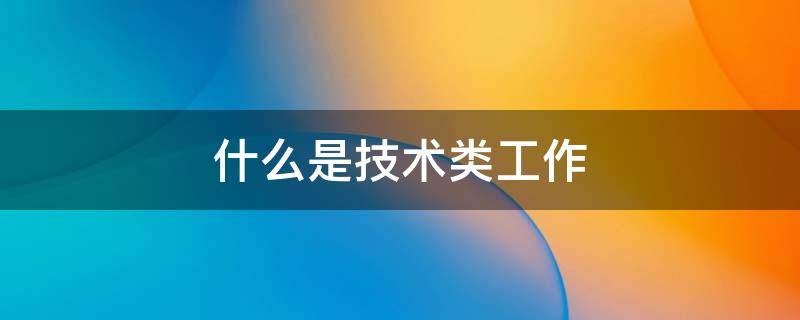 什么是技术类工作